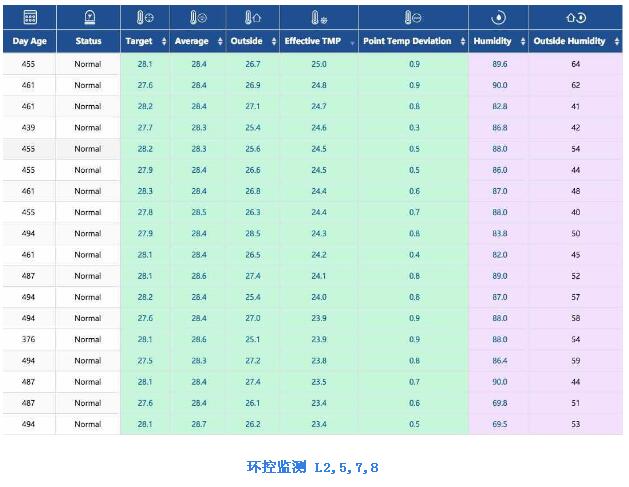 | Day Age | Status | Target | Average | Outside | Effective TMP | Point Temp Deviation | Humidity | Outside Humidity |
|---|---|---|---|---|---|---|---|---|
| 455 | Normal | 28.1 | 28.4 | 26.7 | 25.0 | 0.9 | 89.6 | 64 |
| 461 | Normal | 27.6 | 28.4 | 26.9 | 24.8 | 0.9 | 90.0 | 62 |
| 461 | Normal | 28.2 | 28.4 | 27.1 | 24.7 | 0.8 | 82.8 | 41 |
| 439 | Normal | 27.7 | 28.3 | 25.4 | 24.6 | 0.3 | 86.8 | 42 |
| 455 | Normal | 28.2 | 28.3 | 25.6 | 24.5 | 0.5 | 88.0 | 54 |
| 455 | Normal | 27.9 | 28.4 | 26.6 | 24.5 | 0.5 | 86.0 | 44 |
| 461 | Normal | 28.3 | 28.4 | 26.8 | 24.4 | 0.6 | 87.0 | 48 |
| 455 | Normal | 27.8 | 28.5 | 26.3 | 24.4 | 0.7 | 88.0 | 40 |
| 494 | Normal | 27.9 | 28.4 | 28.5 | 24.3 | 0.8 | 83.8 | 50 |
| 461 | Normal | 28.1 | 28.4 | 26.5 | 24.2 | 0.4 | 82.0 | 45 |
| 487 | Normal | 28.1 | 28.6 | 27.4 | 24.1 | 0.8 | 89.0 | 52 |
| 494 | Normal | 28.2 | 28.4 | 25.4 | 24.0 | 0.8 | 87.0 | 57 |
| 494 | Normal | 27.6 | 28.4 | 27.0 | 23.9 | 0.9 | 88.0 | 58 |
| 376 | Normal | 28.1 | 28.6 | 25.1 | 23.9 | 0.9 | 88.0 | 54 |
| 494 | Normal | 27.5 | 28.3 | 27.2 | 23.8 | 0.8 | 86.4 | 59 |
| 487 | Normal | 28.1 | 28.4 | 27.4 | 23.5 | 0.7 | 90.0 | 44 |
| 487 | Normal | 27.6 | 28.4 | 26.1 | 23.4 | 0.6 | 69.8 | 51 |
| 494 | Normal | 28.1 | 28.7 | 26.2 | 23.4 | 0.5 | 69.5 | 53 |

环控监测 L2,5,7,8